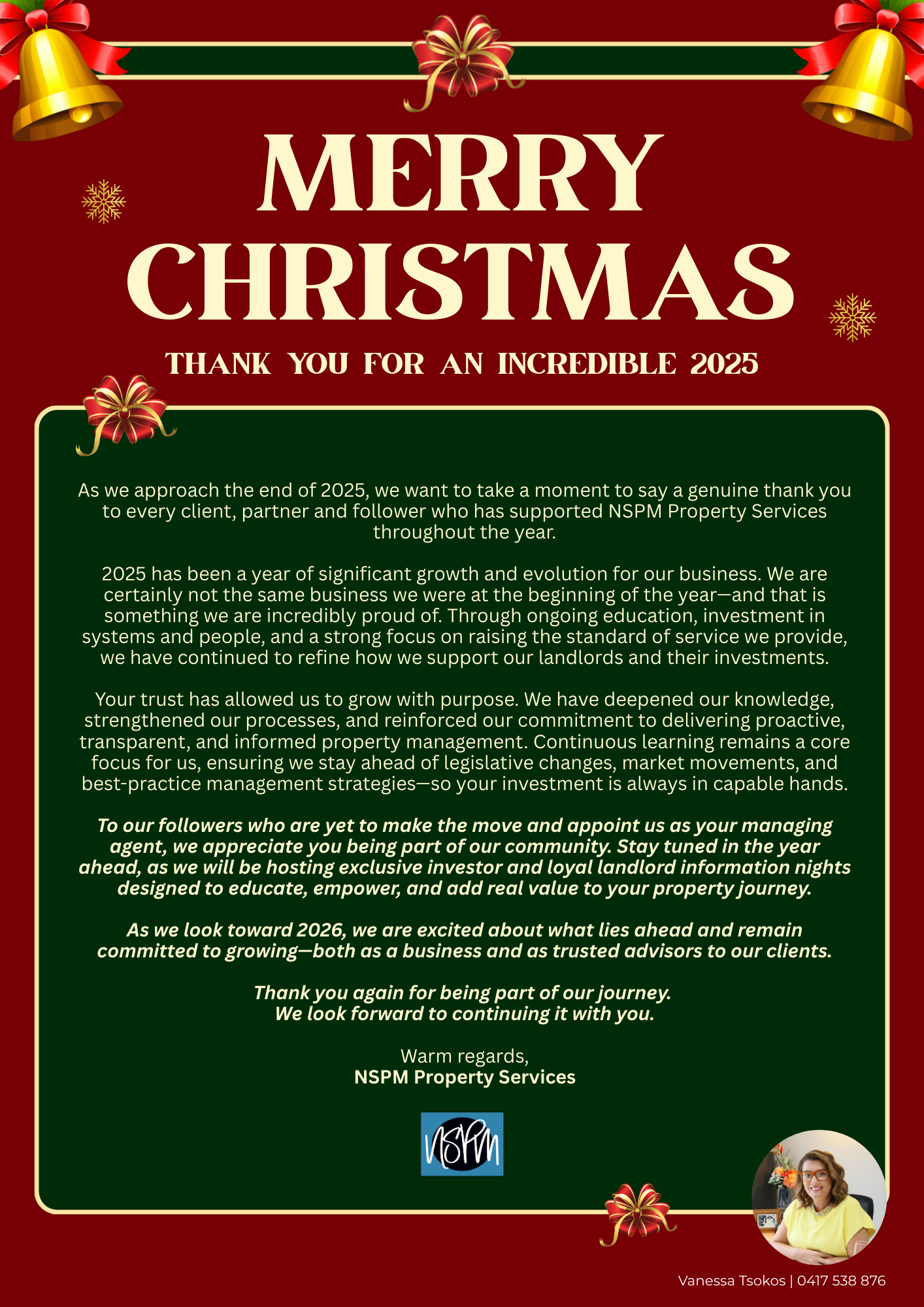 MERRY CHRISTMAS

THANK YOU FOR AN INCREDIBLE 2025

As we approach the end of 2025, we want to take a moment to say a genuine thank you to every client, partner and follower who has supported NSPM Property Services throughout the year.

2025 has been a year of significant growth and evolution for our business. We are certainly not the same business we were at the beginning of the year—and that is something we are incredibly proud of. Through ongoing education, investment in systems and people, and a strong focus on raising the standard of service we provide, we have continued to refine how we support our landlords and their investments.

Your trust has allowed us to grow with purpose. We have deepened our knowledge, strengthened our processes, and reinforced our commitment to delivering proactive, transparent, and informed property management. Continuous learning remains a core focus for us, ensuring we stay ahead of legislative changes, market movements, and best-practice management strategies—so your investment is always in capable hands.

To our followers who are yet to make the move and appoint us as your managing agent, we appreciate you being part of our community. Stay tuned in the year ahead, as we will be hosting exclusive investor and loyal landlord information nights designed to educate, empower, and add real value to your property journey.

As we look toward 2026, we are excited about what lies ahead and remain committed to growing—both as a business and as trusted advisors to our clients.

Thank you again for being part of our journey.
We look forward to continuing it with you.

Warm regards,
NSPM Property Services

NSPM

Vanessa Tsokos | 0417 538 876